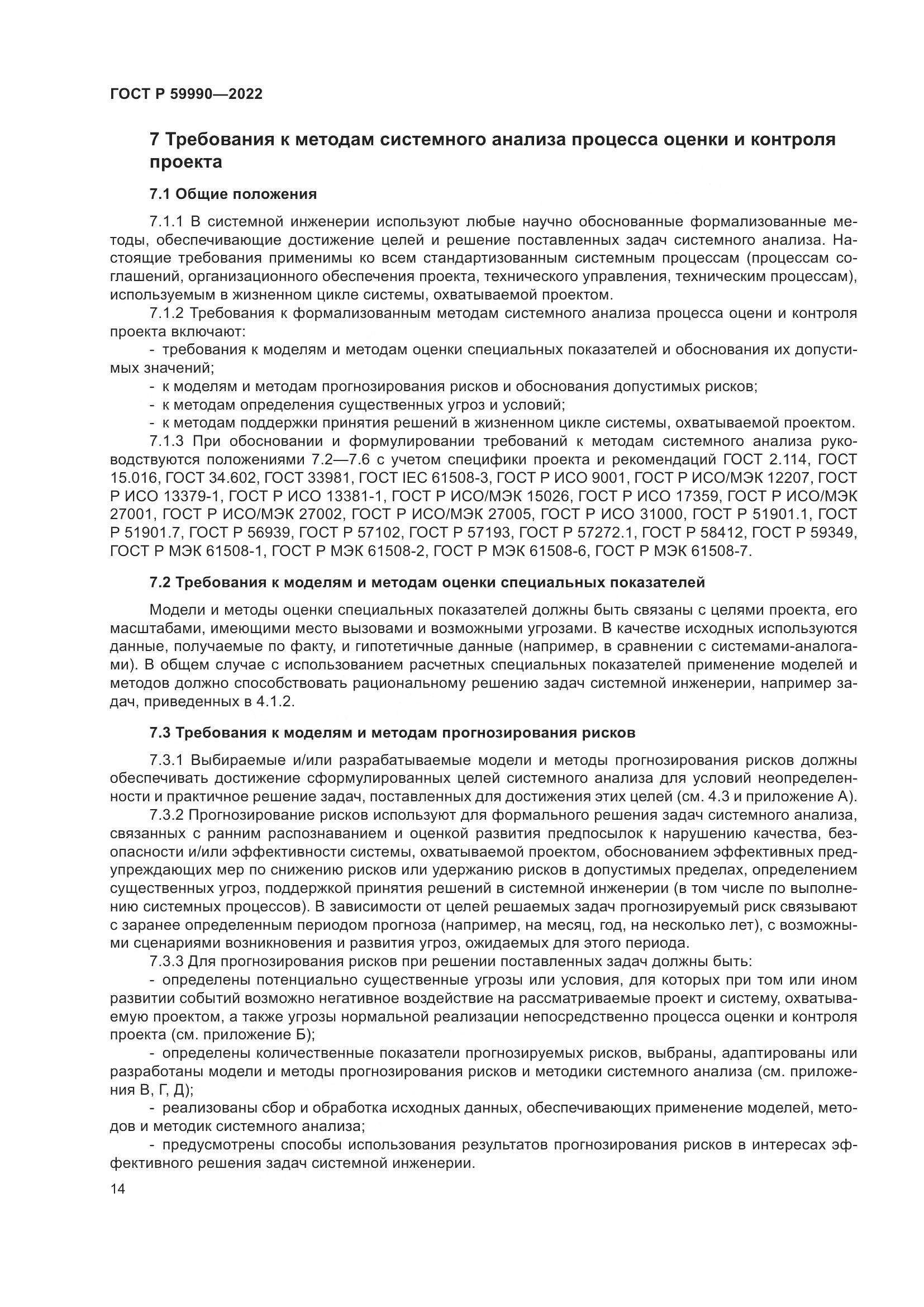 ГОСТ Р 59990—2022

7 Требования к методам системного анализа процесса оценки и контроля проекта

7.1 Общие положения

7.1.1 В системной инженерии используют любые научно обоснованные формализованные методы, обеспечивающие достижение целей и решение поставленных задач системного анализа. Настоящие требования применимы ко всем стандартизованным системным процессам (процессам соглашений, организационного обеспечения проекта, технического управления, техническим процессам), используемым в жизненном цикле системы, охватываемой проектом.

7.1.2 Требования к формализованным методам системного анализа процесса оцени и контроля проекта включают:

- требования к моделям и методам оценки специальных показателей и обоснования их допустимых значений;

- к моделям и методам прогнозирования рисков и обоснования допустимых рисков;

- к методам определения существенных угроз и условий;

- к методам поддержки принятия решений в жизненном цикле системы, охватываемой проектом.

7.1.3 При обосновании и формулировании требований к методам системного анализа руководствуются положениями 7.2—7.6 с учетом специфики проекта и рекомендаций ГОСТ 2.114, ГОСТ 15.016, ГОСТ 34.602, ГОСТ 33981, ГОСТ IEC 61508-3, ГОСТ Р ИСО 9001, ГОСТ Р ИСО/МЭК 12207, ГОСТ Р ИСО 13379-1, ГОСТ Р ИСО 13381-1, ГОСТ Р ИСО/МЭК 15026, ГОСТ Р ИСО 17359, ГОСТ Р ИСО/МЭК 27001, ГОСТ Р ИСО/МЭК 27002, ГОСТ Р ИСО/МЭК 27005, ГОСТ Р ИСО 31000, ГОСТ Р 51901.1, ГОСТ Р 51901.7, ГОСТ Р 56939, ГОСТ Р 57102, ГОСТ Р 57193, ГОСТ Р 57272.1, ГОСТ Р 58412, ГОСТ Р 59349, ГОСТ Р МЭК 61508-1, ГОСТ Р МЭК 61508-2, ГОСТ Р МЭК 61508-6, ГОСТ Р МЭК 61508-7.

7.2 Требования к моделям и методам оценки специальных показателей

Модели и методы оценки специальных показателей должны быть связаны с целями проекта, его масштабами, имеющими место вызовами и возможными угрозами. В качестве исходных используются данные, получаемые по факту, и гипотетичные данные (например, в сравнении с системами-аналогами). В общем случае с использованием расчетных специальных показателей применение моделей и методов должно способствовать рациональному решению задач системной инженерии, например задач, приведенных в 4.1.2.

7.3 Требования к моделям и методам прогнозирования рисков

7.3.1 Выбираемые и/или разрабатываемые модели и методы прогнозирования рисков должны обеспечивать достижение сформулированных целей системного анализа для условий неопределенности и практичное решение задач, поставленных для достижения этих целей (см. 4.3 и приложение А).

7.3.2 Прогнозирование рисков используют для формального решения задач системного анализа, связанных с ранним распознаванием и оценкой развития предпосылок к нарушению качества, безопасности и/или эффективности системы, охватываемой проектом, обоснованием эффективных предупреждающих мер по снижению рисков или удержанию рисков в допустимых пределах, определением существенных угроз, поддержкой принятия решений в системной инженерии (в том числе по выполнению системных процессов). В зависимости от целей решаемых задач прогнозируемый риск связывают с заранее определенным периодом прогноза (например, на месяц, год, на несколько лет), с возможными сценариями возникновения и развития угроз, ожидаемых для этого периода.

7.3.3 Для прогнозирования рисков при решении поставленных задач должны быть:

- определены потенциально существенные угрозы или условия, для которых при том или ином развитии событий возможно негативное воздействие на рассматриваемые проект и систему, охватываемую проектом, а также угрозы нормальной реализации непосредственно процесса оценки и контроля проекта (см. приложение Б);

- определены количественные показатели прогнозируемых рисков, выбраны, адаптированы или разработаны модели и методы прогнозирования рисков и методики системного анализа (см. приложения В, Г, Д);

- реализованы сбор и обработка исходных данных, обеспечивающих применение моделей, методов и методик системного анализа;

- предусмотрены способы использования результатов прогнозирования рисков в интересах эффективного решения задач системной инженерии.

14